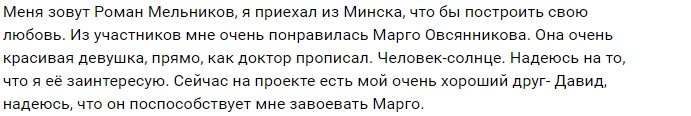 Меня зовут Роман Мельников, я приехал из Минска, что бы построить свою любовь. Из участников мне очень понравилась Марго Овсянникова. Она очень красивая девушка, прямо, как доктор прописал. Человек-солнце. Надеюсь на то, что я её заинтересую. Сейчас на проекте есть мой очень хороший друг- Давид, надеюсь, что он поспособствует мне завоевать Марго.